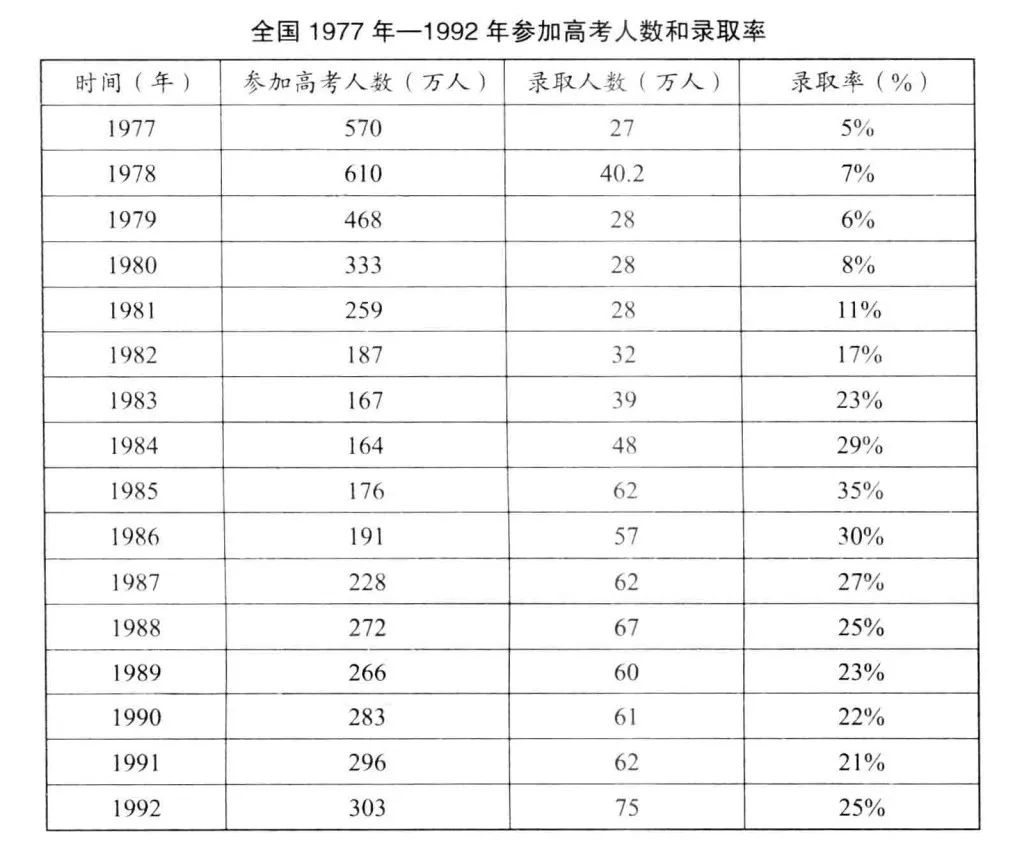 全国 1977 年—1992 年参加高考人数和录取率

| 时间（年） | 参加高考人数（万人） | 录取人数（万人） | 录取率（%） |
|---|---|---|---|
| 1977 | 570 | 27 | 5% |
| 1978 | 610 | 40.2 | 7% |
| 1979 | 468 | 28 | 6% |
| 1980 | 333 | 28 | 8% |
| 1981 | 259 | 28 | 11% |
| 1982 | 187 | 32 | 17% |
| 1983 | 167 | 39 | 23% |
| 1984 | 164 | 48 | 29% |
| 1985 | 176 | 62 | 35% |
| 1986 | 191 | 57 | 30% |
| 1987 | 228 | 62 | 27% |
| 1988 | 272 | 67 | 25% |
| 1989 | 266 | 60 | 23% |
| 1990 | 283 | 61 | 22% |
| 1991 | 296 | 62 | 21% |
| 1992 | 303 | 75 | 25% |